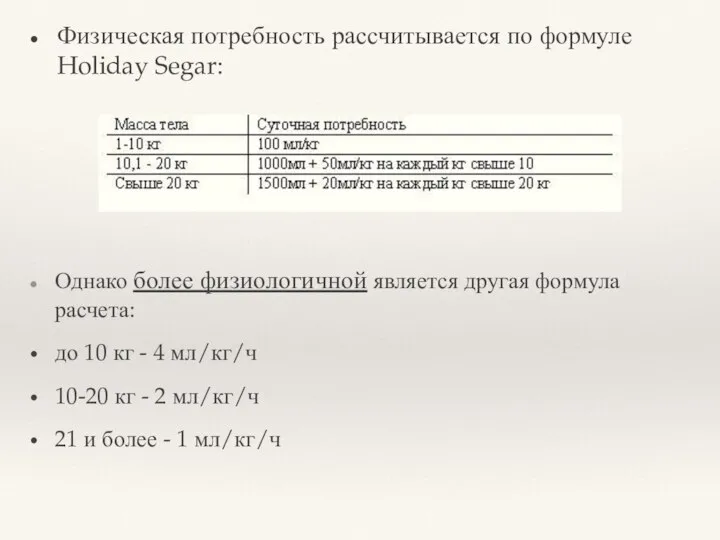 • Физическая потребность рассчитывается по формуле Holiday Segar:

| Масса тела | Суточная потребность |
|---|---|
| 1-10 кг | 100 мл/кг |
| 10,1 - 20 кг | 1000мл + 50мл/кг на каждый кг свыше 10 |
| Свыше 20 кг | 1500мл + 20мл/кг на каждый кг свыше 20 кг |

• Однако более физиологичной является другая формула расчета:

• до 10 кг - 4 мл/кг/ч

• 10-20 кг - 2 мл/кг/ч

• 21 и более - 1 мл/кг/ч